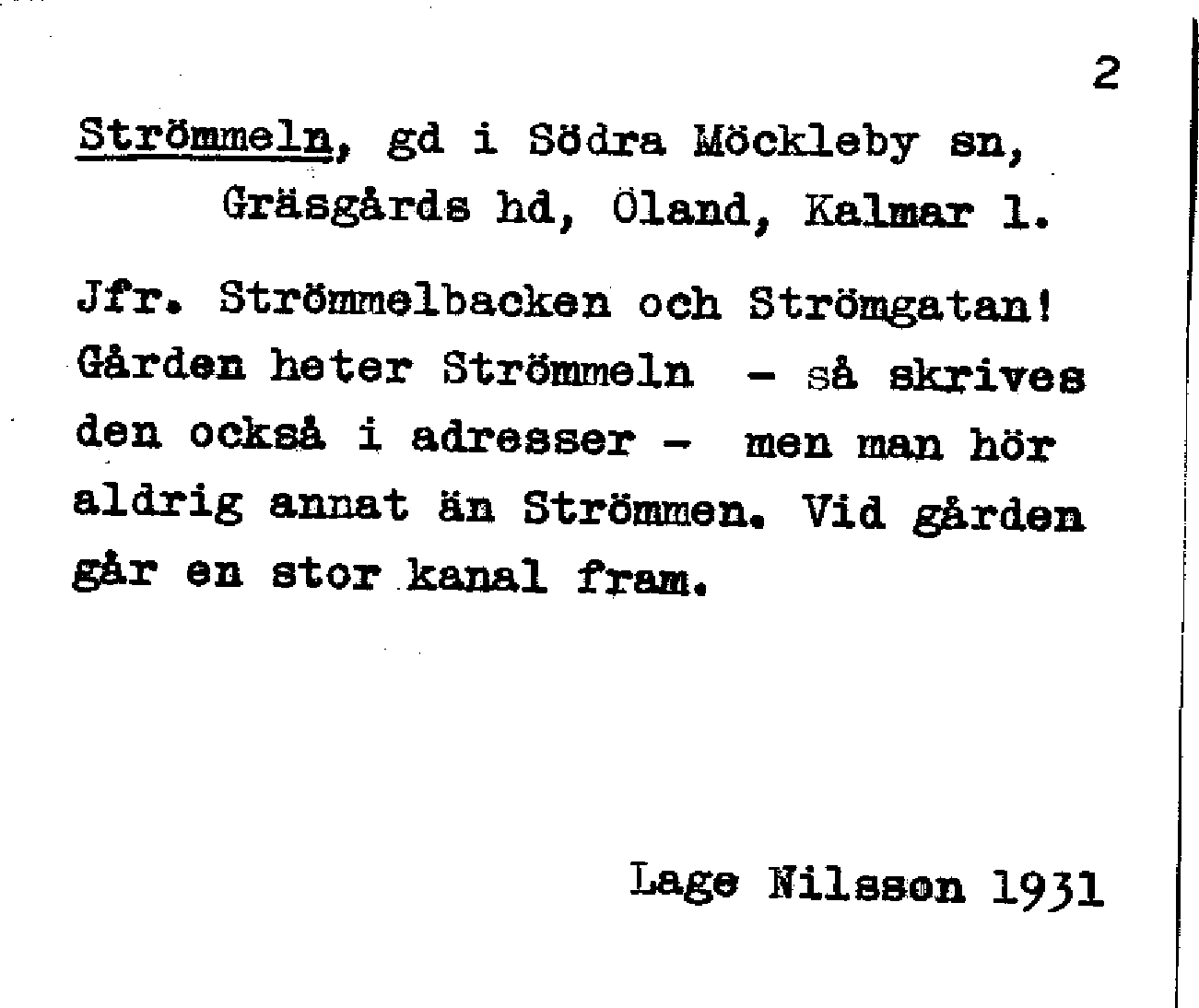 2

Strömmeln, gd i Södra Möckleby sn,
Gräsgårds hd, Öland, Kalmar l.

Jfr. Strömmelbacken och Strömgatan! Gården heter Strömmeln - så skrives den också i adresser - men man hör aldrig annat än Strömmen. Vid gården går en stor kanal fram.

Lage Nilsson 1931